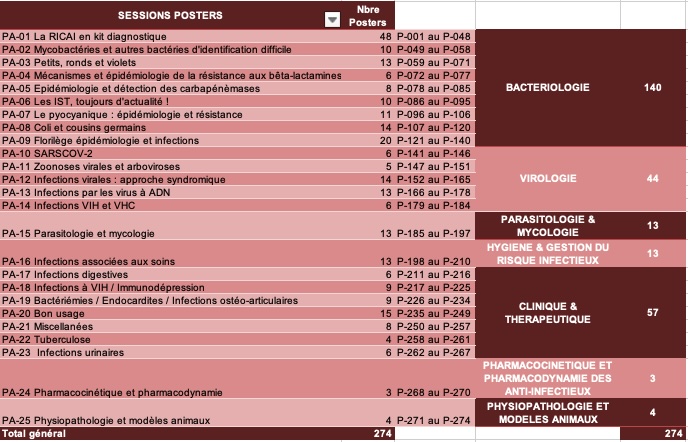 | SESSIONS POSTERS | Nbre Posters | | | |
|---|---|---|---|---|
| PA-01 La RICAI en kit diagnostique | 48 | P-001 au P-048 | BACTERIOLOGIE | 140 |
| PA-02 Mycobactéries et autres bactéries d'identification difficile | 10 | P-049 au P-058 | | |
| PA-03 Petits, ronds et violets | 13 | P-059 au P-071 | | |
| PA-04 Mécanismes et épidémiologie de la résistance aux bêta-lactamines | 6 | P-072 au P-077 | | |
| PA-05 Epidémiologie et détection des carbapénèmases | 8 | P-078 au P-085 | | |
| PA-06 Les IST, toujours d'actualité ! | 10 | P-086 au P-095 | | |
| PA-07 Le pyocyanique : épidémiologie et résistance | 11 | P-096 au P-106 | | |
| PA-08 Coli et cousins germains | 14 | P-107 au P-120 | | |
| PA-09 Florilège épidémiologie et infections | 20 | P-121 au P-140 | | |
| PA-10 SARSCOV-2 | 6 | P-141 au P-146 | VIROLOGIE | 44 |
| PA-11 Zoonoses virales et arboviroses | 5 | P-147 au P-151 | | |
| PA-12 Infections virales : approche syndromique | 14 | P-152 au P-165 | | |
| PA-13 Infections par les virus à ADN | 13 | P-166 au P-178 | | |
| PA-14 Infections VIH et VHC | 6 | P-179 au P-184 | | |
| PA-15 Parasitologie et mycologie | 13 | P-185 au P-197 | PARASITOLOGIE & MYCOLOGIE | 13 |
| PA-16 Infections associées aux soins | 13 | P-198 au P-210 | HYGIENE & GESTION DU RISQUE INFECTIEUX | 13 |
| PA-17 Infections digestives | 6 | P-211 au P-216 | CLINIQUE & THERAPEUTIQUE | 57 |
| PA-18 Infections à VIH / Immunodépression | 9 | P-217 au P-225 | | |
| PA-19 Bactériémies / Endocardites / Infections ostéo-articulaires | 9 | P-226 au P-234 | | |
| PA-20 Bon usage | 15 | P-235 au P-249 | | |
| PA-21 Miscellanées | 8 | P-250 au P-257 | | |
| PA-22 Tuberculose | 4 | P-258 au P-261 | | |
| PA-23 Infections urinaires | 6 | P-262 au P-267 | | |
| PA-24 Pharmacocinétique et pharmacodynamie | 3 | P-268 au P-270 | PHARMACOCINETIQUE ET PHARMACODYNAMIE DES ANTI-INFECTIEUX | 3 |
| PA-25 Physiopathologie et modèles animaux | 4 | P-271 au P-274 | PHYSIOPATHOLOGIE ET MODELES ANIMAUX | 4 |
| Total général | 274 | | | 274 |